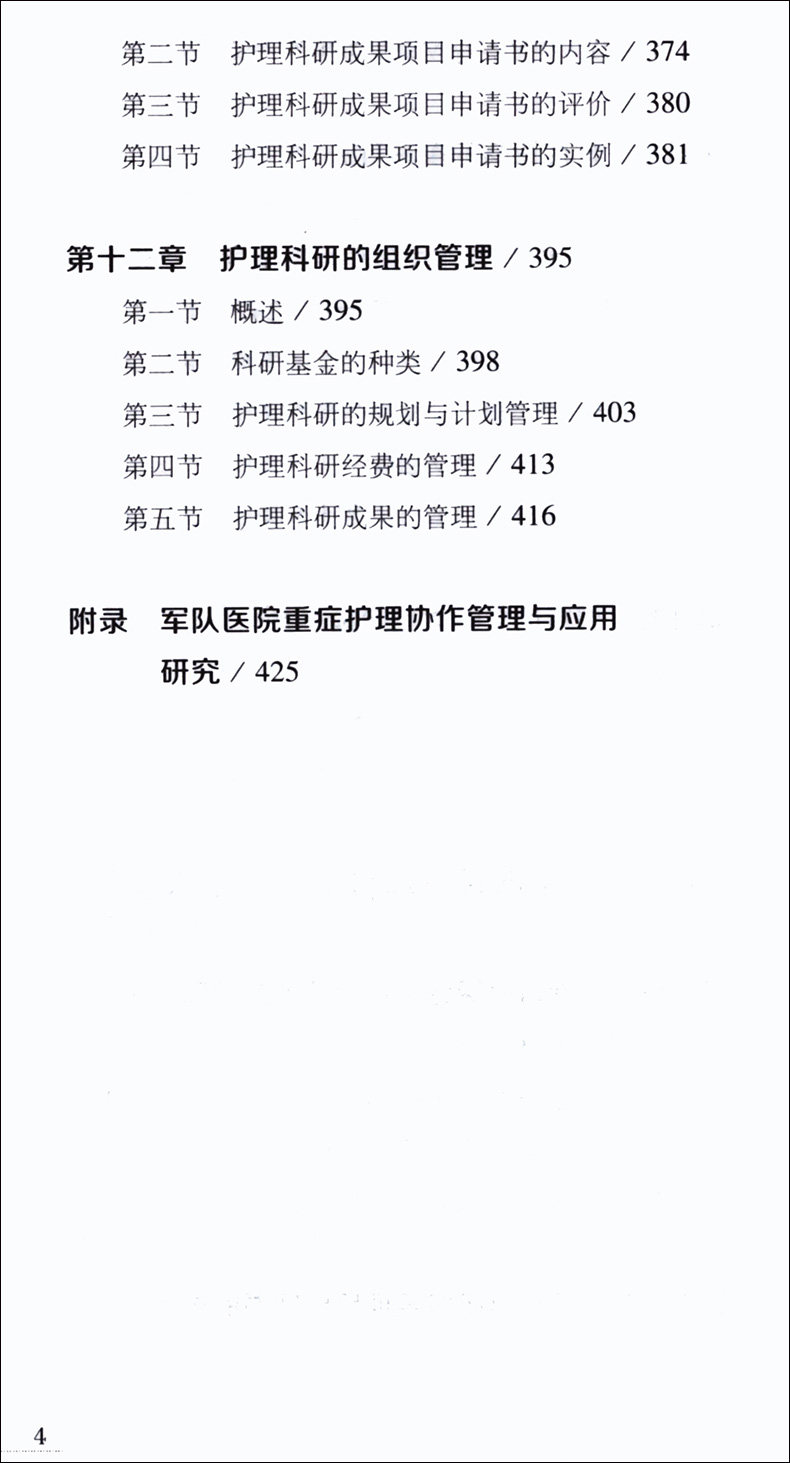 第二节 护理科研成果项目申请书的内容 / 374
第三节 护理科研成果项目申请书的评价 / 380
第四节 护理科研成果项目申请书的实例 / 381

第十二章 护理科研的组织管理 / 395
第一节 概述 / 395
第二节 科研基金的种类 / 398
第三节 护理科研的规划与计划管理 / 403
第四节 护理科研经费的管理 / 413
第五节 护理科研成果的管理 / 416

附录 军队医院重症护理协作管理与应用研究 / 425

4